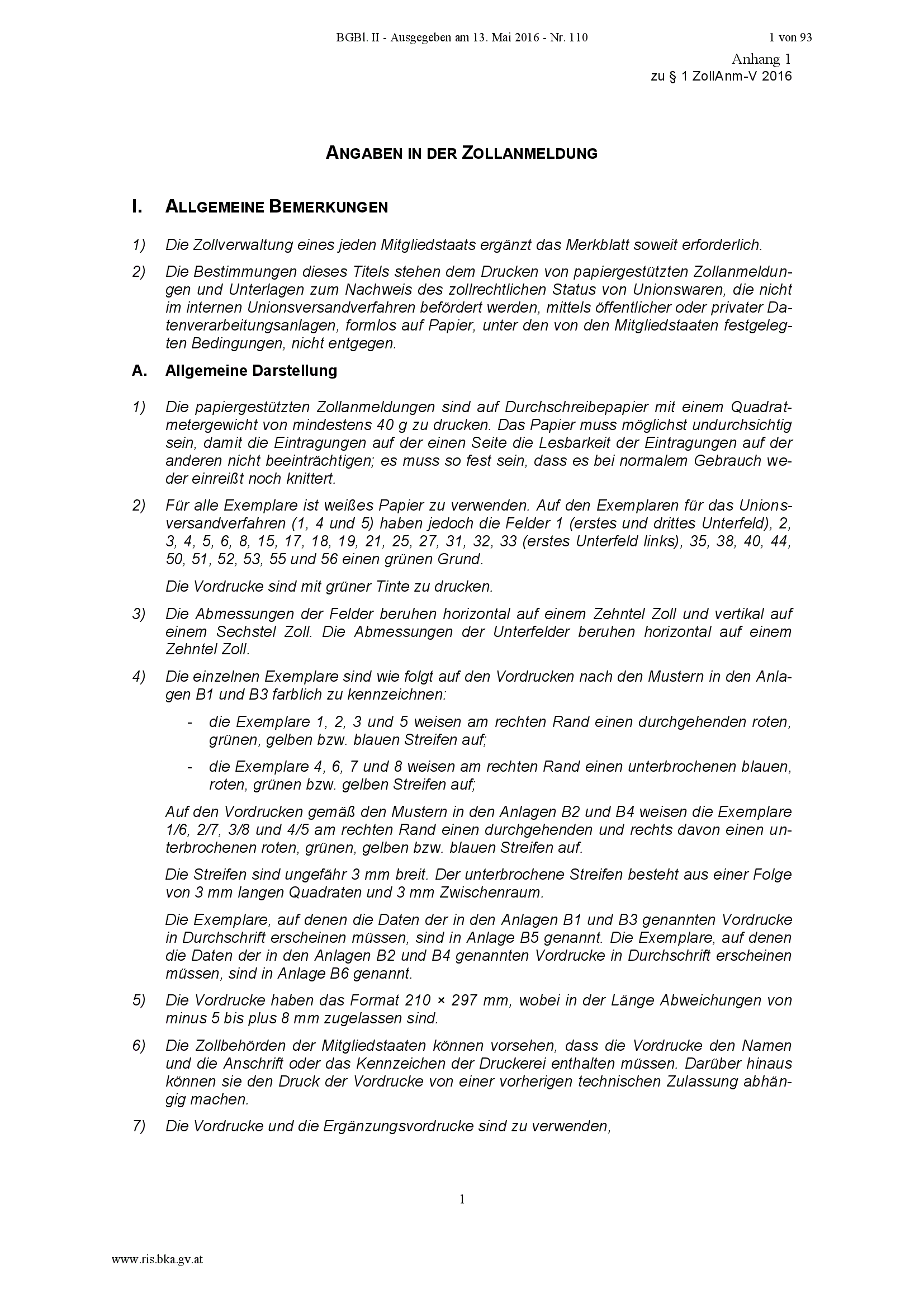 BGBl. II - Ausgegeben am 13. Mai 2016 - Nr. 110 1 von 93

Anhang 1
zu § 1 ZollAnm-V 2016

ANGABEN IN DER ZOLLANMELDUNG

I. ALLGEMEINE BEMERKUNGEN

1) Die Zollverwaltung eines jeden Mitgliedstaats ergänzt das Merkblatt soweit erforderlich.

2) Die Bestimmungen dieses Titels stehen dem Drucken von papiergestützten Zollanmeldungen und Unterlagen zum Nachweis des zollrechtlichen Status von Unionswaren, die nicht im internen Unionsversandverfahren befördert werden, mittels öffentlicher oder privater Datenverarbeitungsanlagen, formlos auf Papier, unter den von den Mitgliedstaaten festgelegten Bedingungen, nicht entgegen.

A. Allgemeine Darstellung

1) Die papiergestützten Zollanmeldungen sind auf Durchschreibepapier mit einem Quadratmetergewicht von mindestens 40 g zu drucken. Das Papier muss möglichst undurchsichtig sein, damit die Eintragungen auf der einen Seite die Lesbarkeit der Eintragungen auf der anderen nicht beeinträchtigen; es muss so fest sein, dass es bei normalem Gebrauch weder einreißt noch knittert.

2) Für alle Exemplare ist weißes Papier zu verwenden. Auf den Exemplaren für das Unionsversandverfahren (1, 4 und 5) haben jedoch die Felder 1 (erstes und drittes Unterfeld), 2, 3, 4, 5, 6, 8, 15, 17, 18, 19, 21, 25, 27, 31, 32, 33 (erstes Unterfeld links), 35, 38, 40, 44, 50, 51, 52, 53, 55 und 56 einen grünen Grund.

Die Vordrucke sind mit grüner Tinte zu drucken.

3) Die Abmessungen der Felder beruhen horizontal auf einem Zehntel Zoll und vertikal auf einem Sechstel Zoll. Die Abmessungen der Unterfelder beruhen horizontal auf einem Zehntel Zoll.

4) Die einzelnen Exemplare sind wie folgt auf den Vordrucken nach den Mustern in den Anlagen B1 und B3 farblich zu kennzeichnen:

- die Exemplare 1, 2, 3 und 5 weisen am rechten Rand einen durchgehenden roten, grünen, gelben bzw. blauen Streifen auf;

- die Exemplare 4, 6, 7 und 8 weisen am rechten Rand einen unterbrochenen blauen, roten, grünen bzw. gelben Streifen auf;

Auf den Vordrucken gemäß den Mustern in den Anlagen B2 und B4 weisen die Exemplare 1/6, 2/7, 3/8 und 4/5 am rechten Rand einen durchgehenden und rechts davon einen unterbrochenen roten, grünen, gelben bzw. blauen Streifen auf.

Die Streifen sind ungefähr 3 mm breit. Der unterbrochene Streifen besteht aus einer Folge von 3 mm langen Quadraten und 3 mm Zwischenraum.

Die Exemplare, auf denen die Daten der in den Anlagen B1 und B3 genannten Vordrucke in Durchschrift erscheinen müssen, sind in Anlage B5 genannt. Die Exemplare, auf denen die Daten der in den Anlagen B2 und B4 genannten Vordrucke in Durchschrift erscheinen müssen, sind in Anlage B6 genannt.

5) Die Vordrucke haben das Format 210 × 297 mm, wobei in der Länge Abweichungen von minus 5 bis plus 8 mm zugelassen sind.

6) Die Zollbehörden der Mitgliedstaaten können vorsehen, dass die Vordrucke den Namen und die Anschrift oder das Kennzeichen der Druckerei enthalten müssen. Darüber hinaus können sie den Druck der Vordrucke von einer vorherigen technischen Zulassung abhängig machen.

7) Die Vordrucke und die Ergänzungsvordrucke sind zu verwenden,

1

www.ris.bka.gv.at